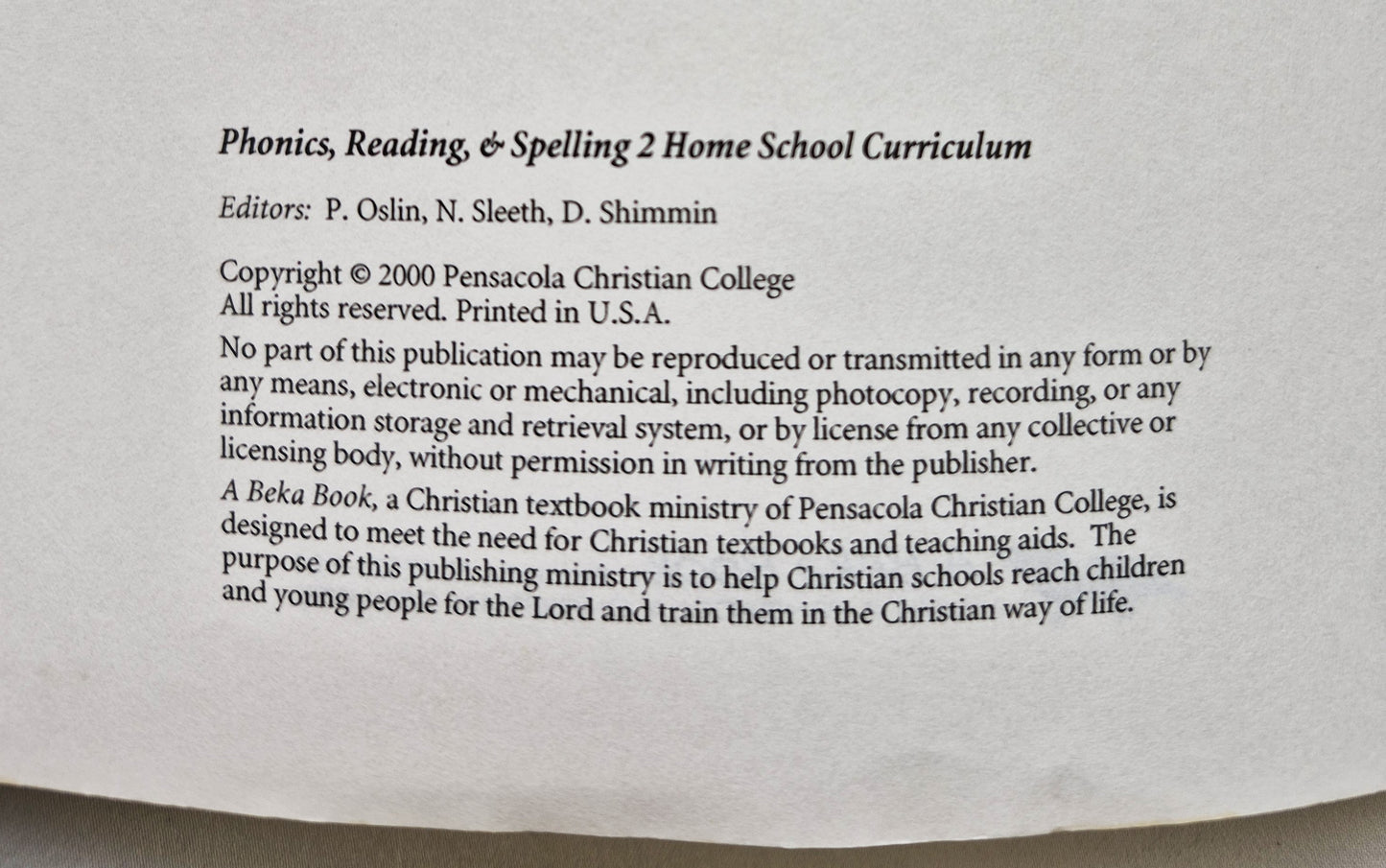 Phonics, Reading, & Spelling 2 Home School Curriculum

Editors: P. Oslin, N. Sleeth, D. Shimmin

Copyright © 2000 Pensacola Christian College
All rights reserved. Printed in U.S.A.

No part of this publication may be reproduced or transmitted in any form or by any means, electronic or mechanical, including photocopy, recording, or any information storage and retrieval system, or by license from any collective or licensing body, without permission in writing from the publisher.

A Beka Book, a Christian textbook ministry of Pensacola Christian College, is designed to meet the need for Christian textbooks and teaching aids. The purpose of this publishing ministry is to help Christian schools reach children and young people for the Lord and train them in the Christian way of life.